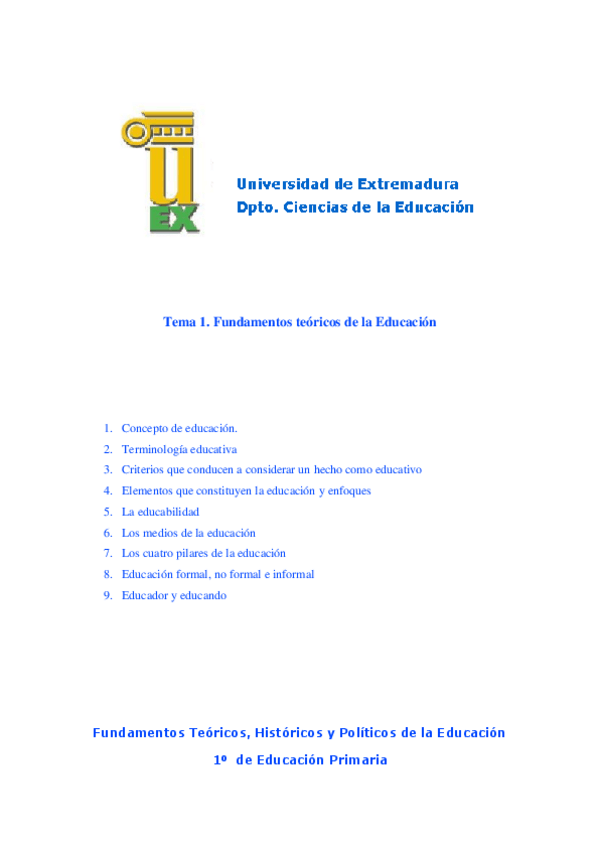 UEX

Universidad de Extremadura
Dpto. Ciencias de la Educación

Tema 1. Fundamentos teóricos de la Educación

1. Concepto de educación.
2. Terminología educativa
3. Criterios que conducen a considerar un hecho como educativo
4. Elementos que constituyen la educación y enfoques
5. La educabilidad
6. Los medios de la educación
7. Los cuatro pilares de la educación
8. Educación formal, no formal e informal
9. Educador y educando

Fundamentos Teóricos, Históricos y Políticos de la Educación
1º de Educación Primaria